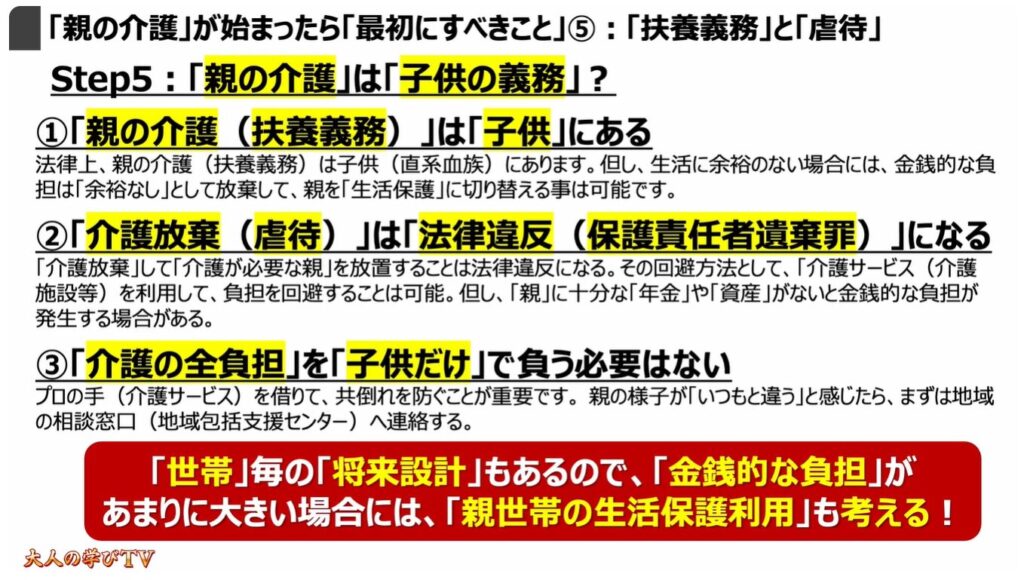 「親の介護」が始まったら「最初にすべきこと」⑤：「扶養義務」と「虐待」

Step5：「親の介護」は「子供の義務」？

①「親の介護（扶養義務）」は「子供」にある

法律上、親の介護（扶養義務）は子供（直系血族）にあります。但し、生活に余裕のない場合には、金銭的な負担は「余裕なし」として放棄して、親を「生活保護」に切り替える事は可能です。

②「介護放棄（虐待）」は「法律違反（保護責任者遺棄罪）」になる

「介護放棄」して「介護が必要な親」を放置することは法律違反になる。その回避方法として、「介護サービス（介護施設等）を利用して、負担を回避することは可能。但し、「親」に十分な「年金」や「資産」がないと金銭的な負担が発生する場合がある。

③「介護の全負担」を「子供だけ」で負う必要はない

プロの手（介護サービス）を借りて、共倒れを防ぐことが重要です。親の様子が「いつもと違う」と感じたら、まずは地域の相談窓口（地域包括支援センター）へ連絡する。

「世帯」毎の「将来設計」もあるので、「金銭的な負担」があまりに大きい場合には、「親世帯の生活保護利用」も考える！

大人の学びTV